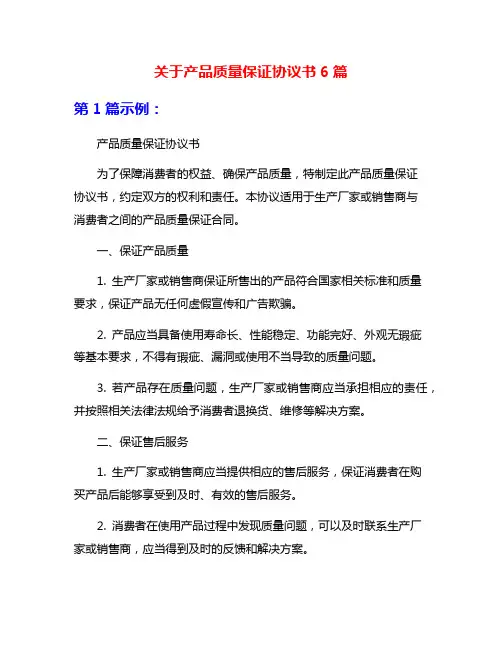 关于产品质量保证协议书 6 篇

第 1 篇示例：

产品质量保证协议书

为了保障消费者的权益、确保产品质量，特制定此产品质量保证协议书，约定双方的权利和责任。本协议适用于生产厂家或销售商与消费者之间的产品质量保证合同。

一、保证产品质量

1. 生产厂家或销售商保证所售出的产品符合国家相关标准和质量要求，保证产品无任何虚假宣传和广告欺骗。

2. 产品应当具备使用寿命长、性能稳定、功能完好、外观无瑕疵等基本要求，不得有瑕疵、漏洞或使用不当导致的质量问题。

3. 若产品存在质量问题，生产厂家或销售商应当承担相应的责任，并按照相关法律法规给予消费者退换货、维修等解决方案。

二、保证售后服务

1. 生产厂家或销售商应当提供相应的售后服务，保证消费者在购买产品后能够享受到及时、有效的售后服务。

2. 消费者在使用产品过程中发现质量问题，可以及时联系生产厂家或销售商，应当得到及时的反馈和解决方案。